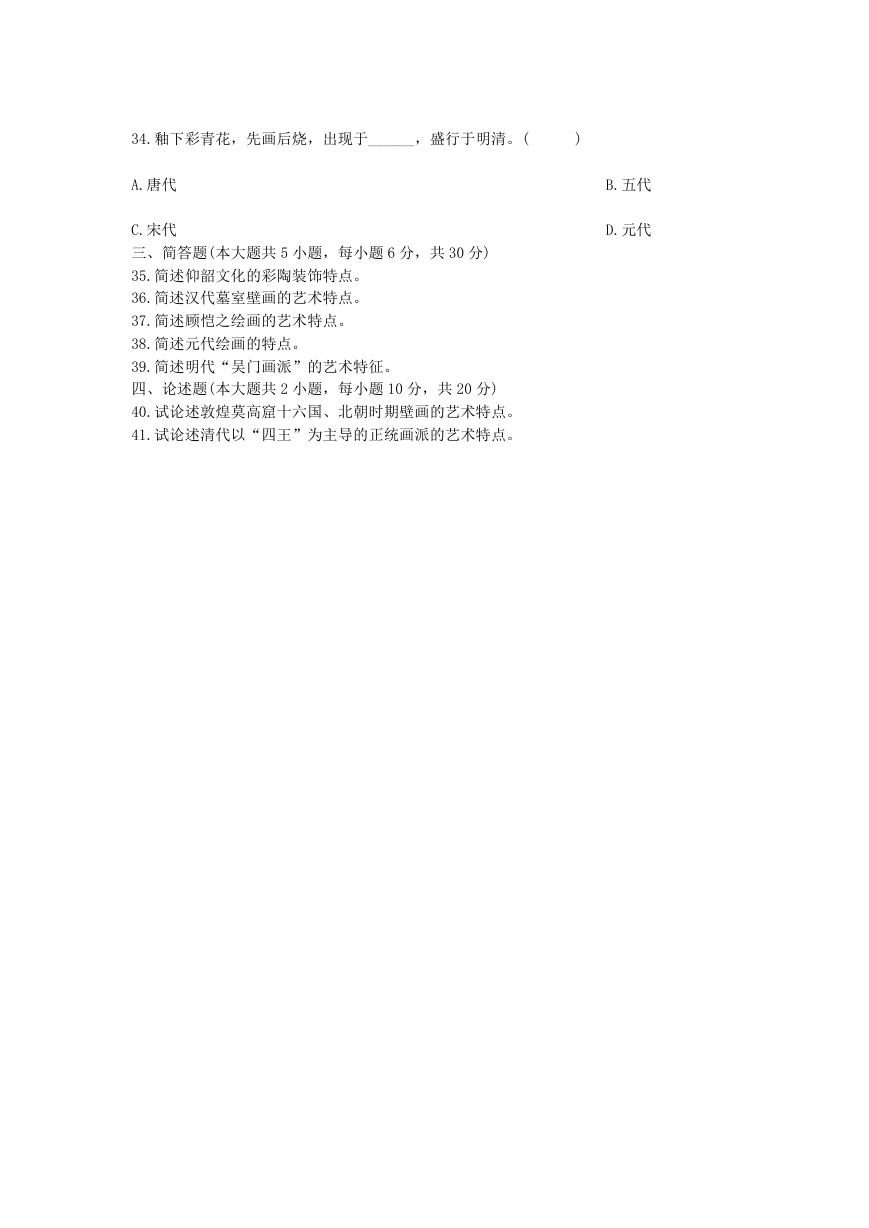 34.釉下彩青花，先画后烧，出现于______，盛行于明清。(　　)

A.唐代

B.五代

C.宋代

D.元代

三、简答题(本大题共 5 小题，每小题 6 分，共 30 分)
35.简述仰韶文化的彩陶装饰特点。
36.简述汉代墓室壁画的艺术特点。
37.简述顾恺之绘画的艺术特点。
38.简述元代绘画的特点。
39.简述明代“吴门画派”的艺术特征。
四、论述题(本大题共 2 小题，每小题 10 分，共 20 分)
40.试论述敦煌莫高窟十六国、北朝时期壁画的艺术特点。
41.试论述清代以“四王”为主导的正统画派的艺术特点。